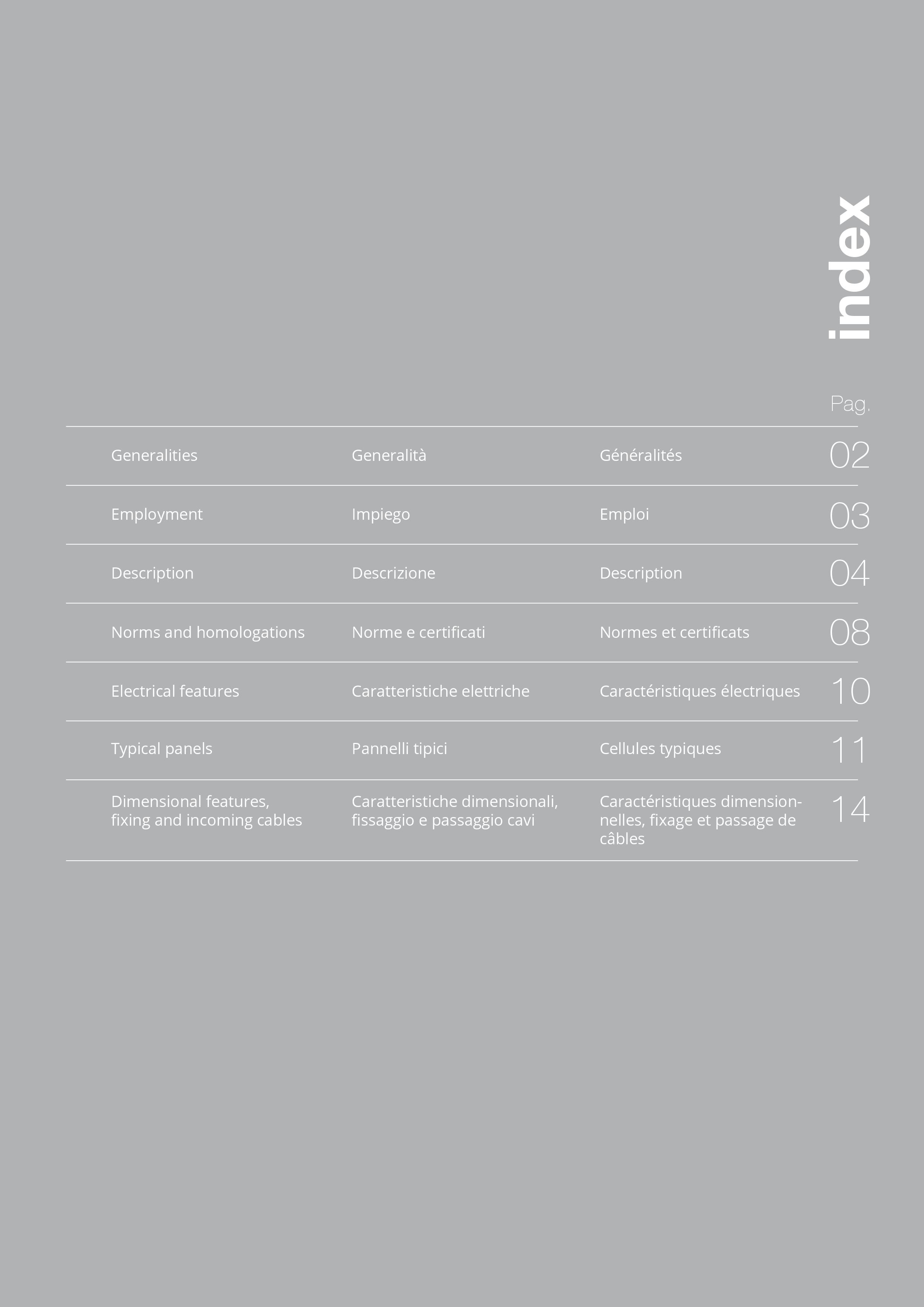 index

| | | | Pag. |
|---|---|---|---|
| Generalities | Generalità | Généralités | 02 |
| Employment | Impiego | Emploi | 03 |
| Description | Descrizione | Description | 04 |
| Norms and homologations | Norme e certificati | Normes et certificats | 08 |
| Electrical features | Caratteristiche elettriche | Caractéristiques électriques | 10 |
| Typical panels | Pannelli tipici | Cellules typiques | 11 |
| Dimensional features, fixing and incoming cables | Caratteristiche dimensionali, fissaggio e passaggio cavi | Caractéristiques dimensionnelles, fixage et passage de câbles | 14 |